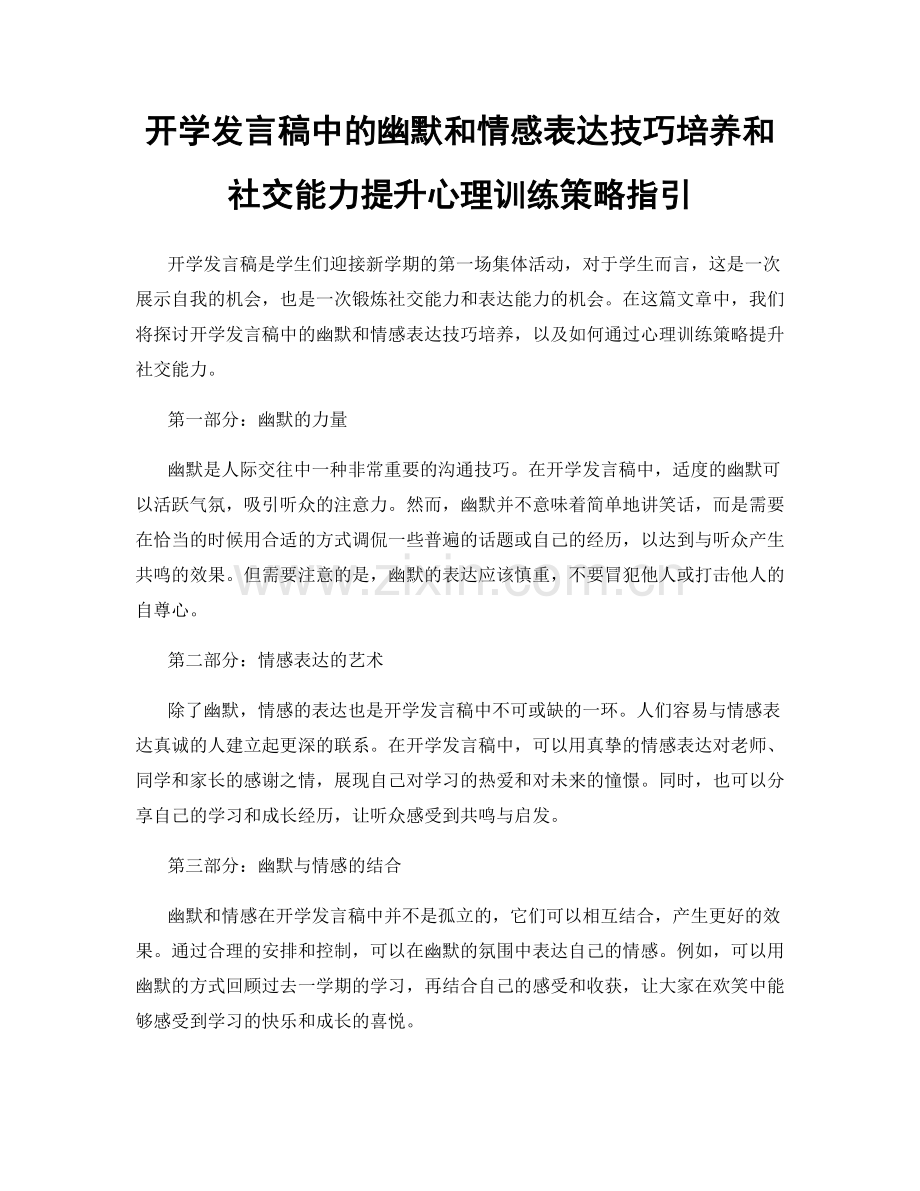 开学发言稿中的幽默和情感表达技巧培养和社交能力提升心理训练策略指引

开学发言稿是学生们迎接新学期的第一场集体活动，对于学生而言，这是一次展示自我的机会，也是一次锻炼社交能力和表达能力的机会。在这篇文章中，我们将探讨开学发言稿中的幽默和情感表达技巧培养，以及如何通过心理训练策略提升社交能力。

第一部分：幽默的力量

幽默是人际交往中一种非常重要的沟通技巧。在开学发言稿中，适度的幽默可以活跃气氛，吸引听众的注意力。然而，幽默并不意味着简单地讲笑话，而是需要在恰当的时候用合适的方式调侃一些普遍的话题或自己的经历，以达到与听众产生共鸣的效果。但需要注意的是，幽默的表达应该慎重，不要冒犯他人或打击他人的自尊心。

www.zixin.com.cn

第二部分：情感表达的艺术

除了幽默，情感的表达也是开学发言稿中不可或缺的一环。人们容易与情感表达真诚的人建立起更深的联系。在开学发言稿中，可以用真挚的情感表达对老师、同学和家长的感谢之情，展现自己对学习的热爱和对未来的憧憬。同时，也可以分享自己的学习和成长经历，让听众感受到共鸣与启发。

第三部分：幽默与情感的结合

幽默和情感在开学发言稿中并不是孤立的，它们可以相互结合，产生更好的效果。通过合理的安排和控制，可以在幽默的氛围中表达自己的情感。例如，可以用幽默的方式回顾过去一学期的学习，再结合自己的感受和收获，让大家在欢笑中能够感受到学习的快乐和成长的喜悦。